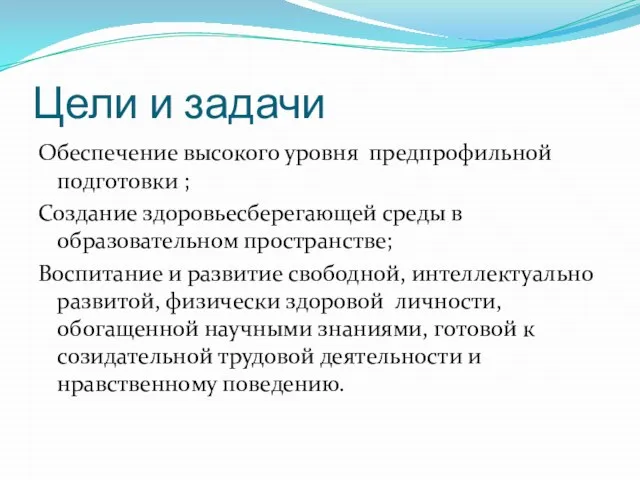 Цели и задачи

Обеспечение высокого уровня предпрофильной подготовки ;

Создание здоровьесберегающей среды в образовательном пространстве;

Воспитание и развитие свободной, интеллектуально развитой, физически здоровой личности, обогащенной научными знаниями, готовой к созидательной трудовой деятельности и нравственному поведению.